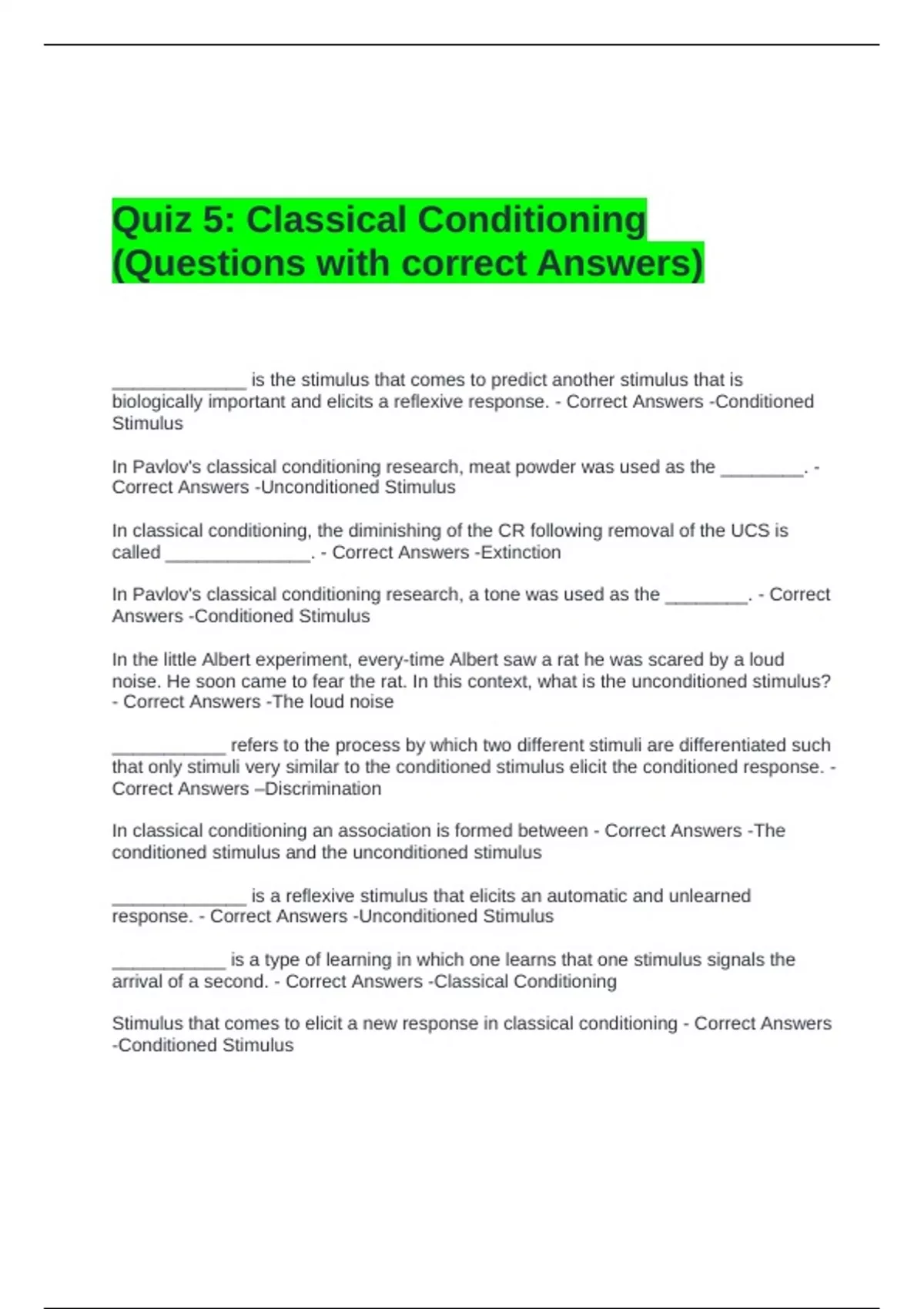 Quiz 5: Classical Conditioning (Questions with correct Answers)

_____________ is the stimulus that comes to predict another stimulus that is biologically important and elicits a reflexive response. - Correct Answers -Conditioned Stimulus

In Pavlov's classical conditioning research, meat powder was used as the ________. - Correct Answers -Unconditioned Stimulus

In classical conditioning, the diminishing of the CR following removal of the UCS is called ______________. - Correct Answers -Extinction

In Pavlov's classical conditioning research, a tone was used as the ________. - Correct Answers -Conditioned Stimulus

In the little Albert experiment, every-time Albert saw a rat he was scared by a loud noise. He soon came to fear the rat. In this context, what is the unconditioned stimulus? - Correct Answers -The loud noise

___________ refers to the process by which two different stimuli are differentiated such that only stimuli very similar to the conditioned stimulus elicit the conditioned response. - Correct Answers –Discrimination

In classical conditioning an association is formed between - Correct Answers -The conditioned stimulus and the unconditioned stimulus

_____________ is a reflexive stimulus that elicits an automatic and unlearned response. - Correct Answers -Unconditioned Stimulus

___________ is a type of learning in which one learns that one stimulus signals the arrival of a second. - Correct Answers -Classical Conditioning

Stimulus that comes to elicit a new response in classical conditioning - Correct Answers -Conditioned Stimulus